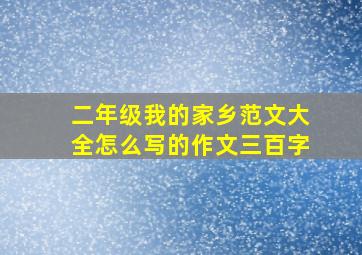 二年级我的家乡范文大全怎么写的作文三百字